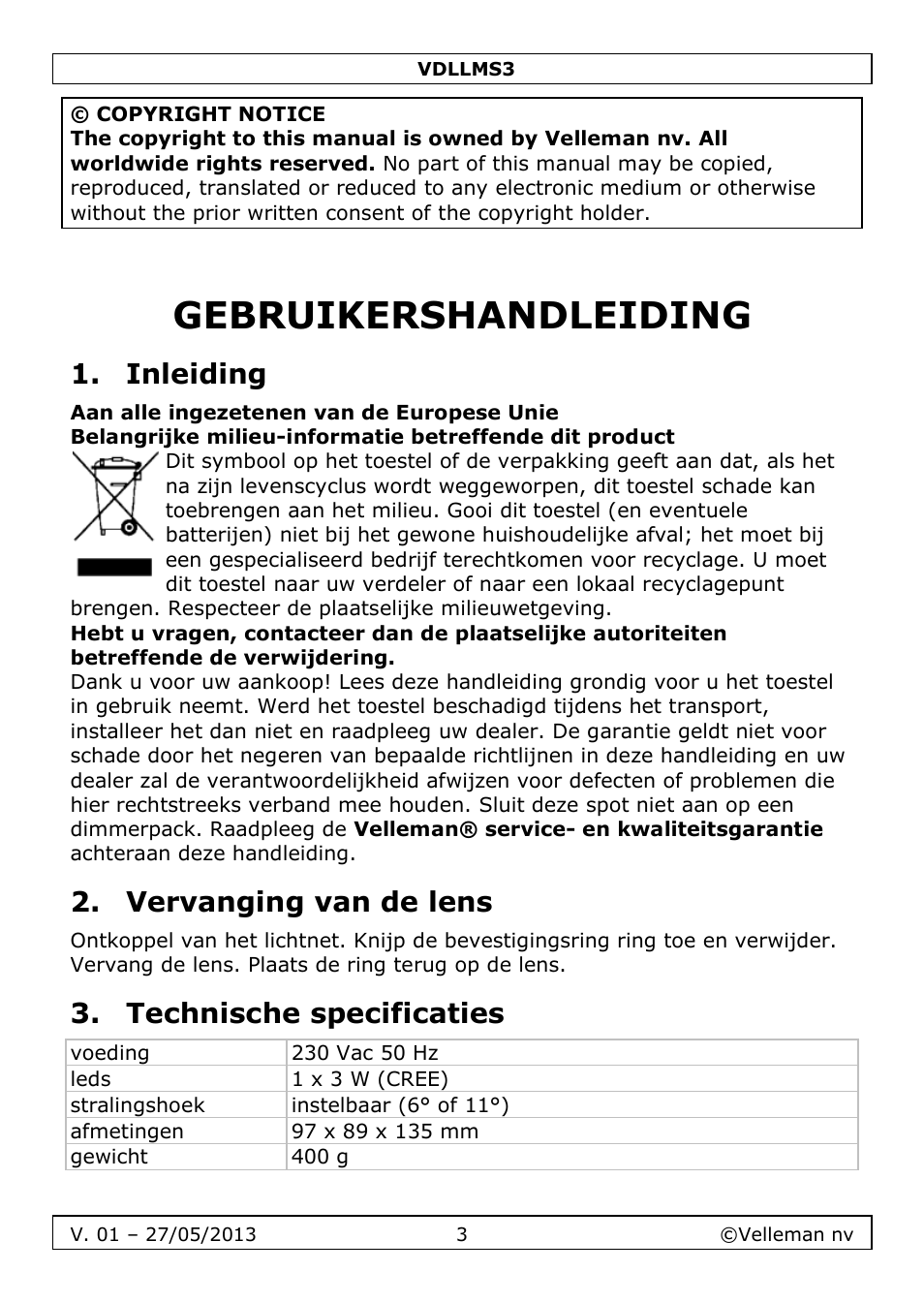 VDLLMS3

© COPYRIGHT NOTICE
The copyright to this manual is owned by Velleman nv. All worldwide rights reserved. No part of this manual may be copied, reproduced, translated or reduced to any electronic medium or otherwise without the prior written consent of the copyright holder.

GEBRUIKERSHANDLEIDING

1. Inleiding

Aan alle ingezetenen van de Europese Unie
Belangrijke milieu-informatie betreffende dit product
Dit symbool op het toestel of de verpakking geeft aan dat, als het na zijn levenscyclus wordt weggeworpen, dit toestel schade kan toebrengen aan het milieu. Gooi dit toestel (en eventuele batterijen) niet bij het gewone huishoudelijke afval; het moet bij een gespecialiseerd bedrijf terechtkomen voor recyclage. U moet dit toestel naar uw verdeler of naar een lokaal recyclagepunt brengen. Respecteer de plaatselijke milieuwetgeving.
Hebt u vragen, contacteer dan de plaatselijke autoriteiten betreffende de verwijdering.
Dank u voor uw aankoop! Lees deze handleiding grondig voor u het toestel in gebruik neemt. Werd het toestel beschadigd tijdens het transport, installeer het dan niet en raadpleeg uw dealer. De garantie geldt niet voor schade door het negeren van bepaalde richtlijnen in deze handleiding en uw dealer zal de verantwoordelijkheid afwijzen voor defecten of problemen die hier rechtstreeks verband mee houden. Sluit deze spot niet aan op een dimmerpack. Raadpleeg de Velleman® service- en kwaliteitsgarantie achteraan deze handleiding.

2. Vervanging van de lens

Ontkoppel van het lichtnet. Knijp de bevestigingsring ring toe en verwijder. Vervang de lens. Plaats de ring terug op de lens.

3. Technische specificaties

| voeding | 230 Vac 50 Hz |
|---|---|
| leds | 1 x 3 W (CREE) |
| stralingshoek | instelbaar (6° of 11°) |
| afmetingen | 97 x 89 x 135 mm |
| gewicht | 400 g |

V. 01 – 27/05/2013 3 ©Velleman nv